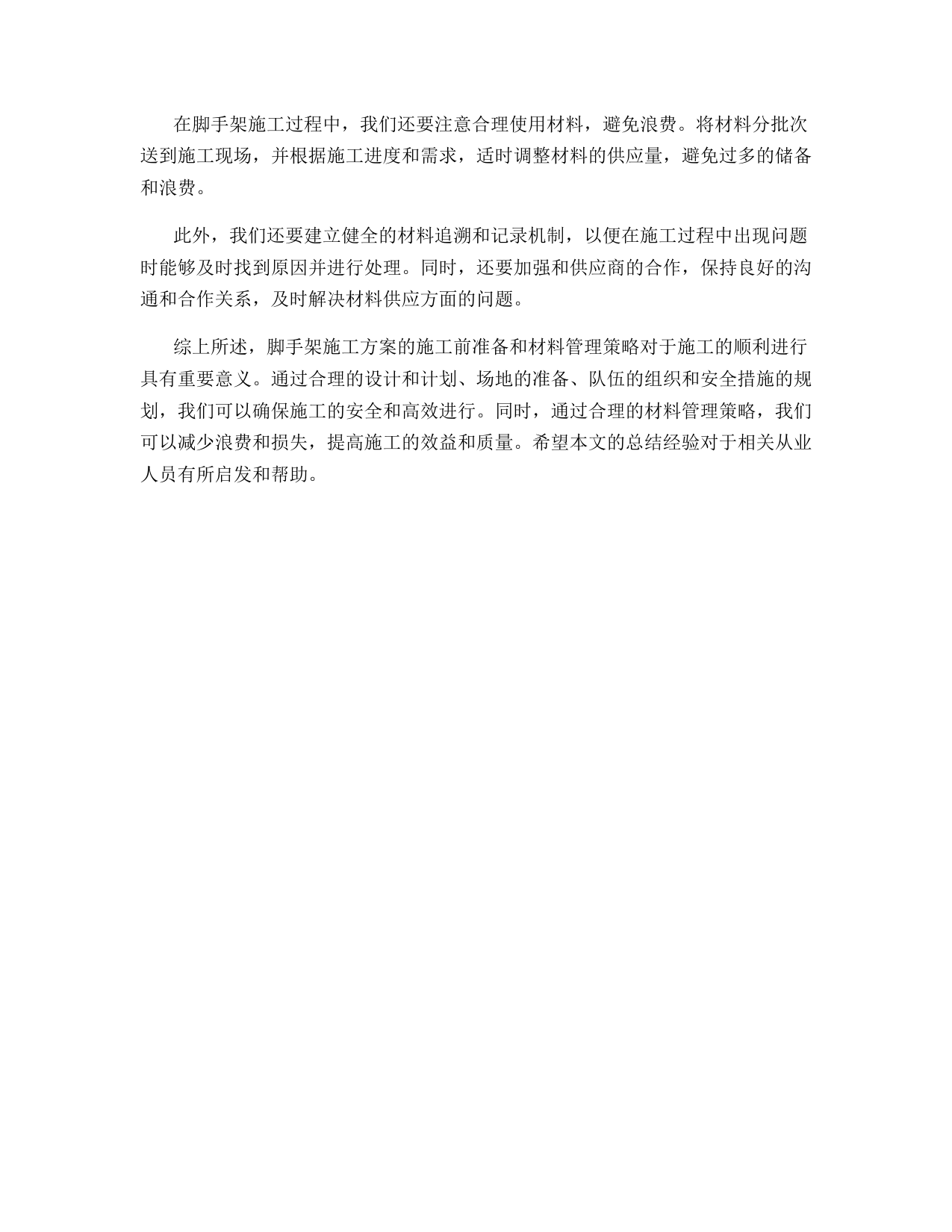 在脚手架施工过程中，我们还要注意合理使用材料，避免浪费。将材料分批次送到施工现场，并根据施工进度和需求，适时调整材料的供应量，避免过多的储备和浪费。

此外，我们还要建立健全的材料追溯和记录机制，以便在施工过程中出现问题时能够及时找到原因并进行处理。同时，还要加强和供应商的合作，保持良好的沟通和合作关系，及时解决材料供应方面的问题。

综上所述，脚手架施工方案的施工前准备和材料管理策略对于施工的顺利进行具有重要意义。通过合理的设计和计划、场地的准备、队伍的组织和安全措施的规划，我们可以确保施工的安全和高效进行。同时，通过合理的材料管理策略，我们可以减少浪费和损失，提高施工的效益和质量。希望本文的总结经验对于相关从业人员有所启发和帮助。